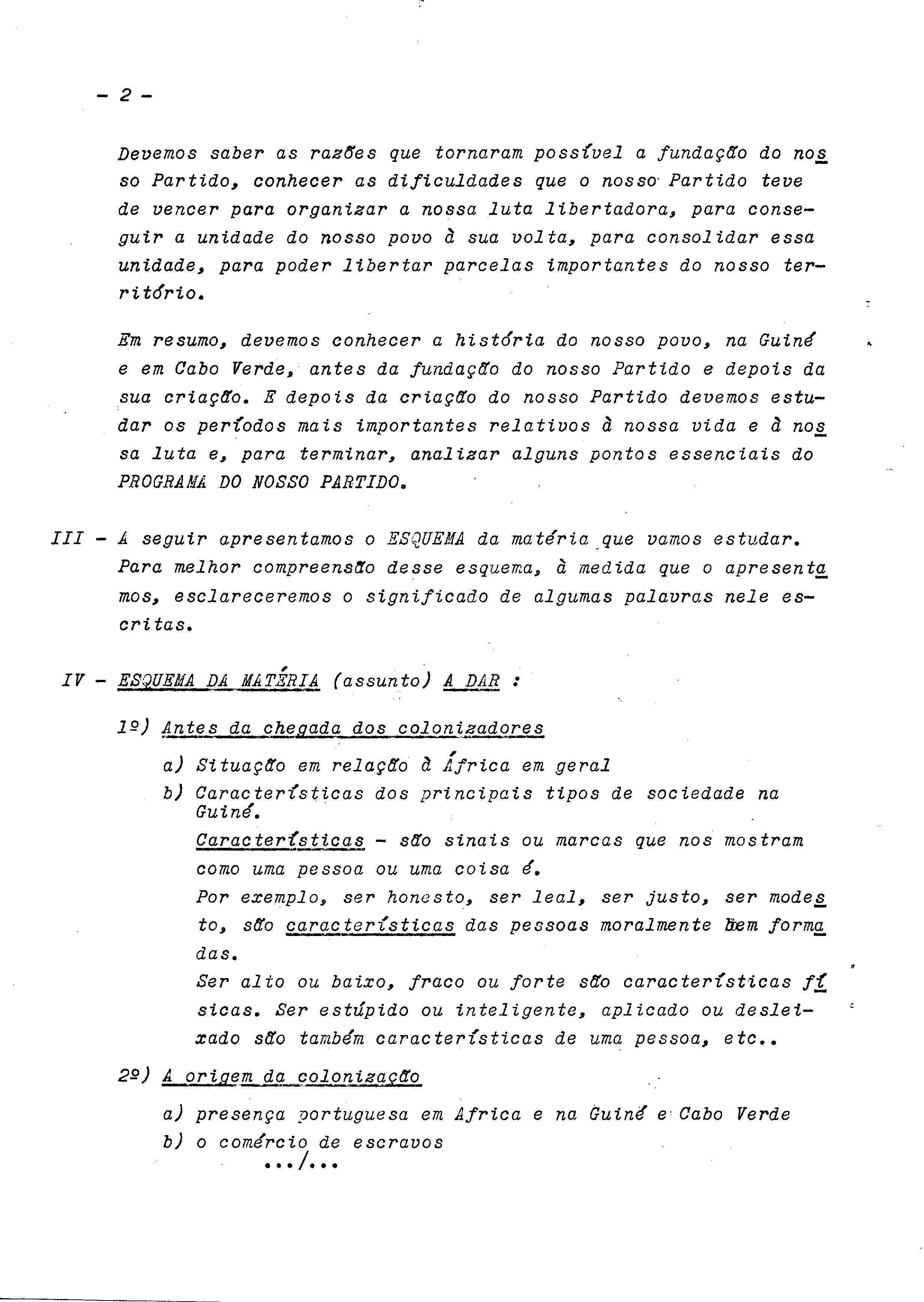 - 2 -

Devemos saber as razões que tornaram possível a fundação do nosso Partido, conhecer as dificuldades que o nosso Partido teve de vencer para organizar a nossa luta libertadora, para conseguir a unidade do nosso povo à sua volta, para consolidar essa unidade, para poder libertar parcelas importantes do nosso território.

Em resumo, devemos conhecer a história do nosso povo, na Guiné e em Cabo Verde, antes da fundação do nosso Partido e depois da sua criação. E depois da criação do nosso Partido devemos estudar os períodos mais importantes relativos à nossa vida e à nossa luta e, para terminar, analizar alguns pontos essenciais do PROGRAMA DO NOSSO PARTIDO.

III - A seguir apresentamos o ESQUEMA da matéria que vamos estudar. Para melhor compreensão desse esquema, à medida que o apresentamos, esclareceremos o significado de algumas palavras nele escritas.

IV - ESQUEMA DA MATÉRIA (assunto) A DAR :

1º) Antes da chegada dos colonizadores

a) Situação em relação à África em geral
b) Características dos principais tipos de sociedade na Guiné.
Características - são sinais ou marcas que nos mostram como uma pessoa ou uma coisa é.
Por exemplo, ser honesto, ser leal, ser justo, ser modesto, são características das pessoas moralmente bem formadas.
Ser alto ou baixo, fraco ou forte são características físicas. Ser estúpido ou inteligente, aplicado ou desleixado são também características de uma pessoa, etc..

2º) A origem da colonização

a) presença portuguesa em Africa e na Guiné e Cabo Verde
b) o comércio de escravos
.../...